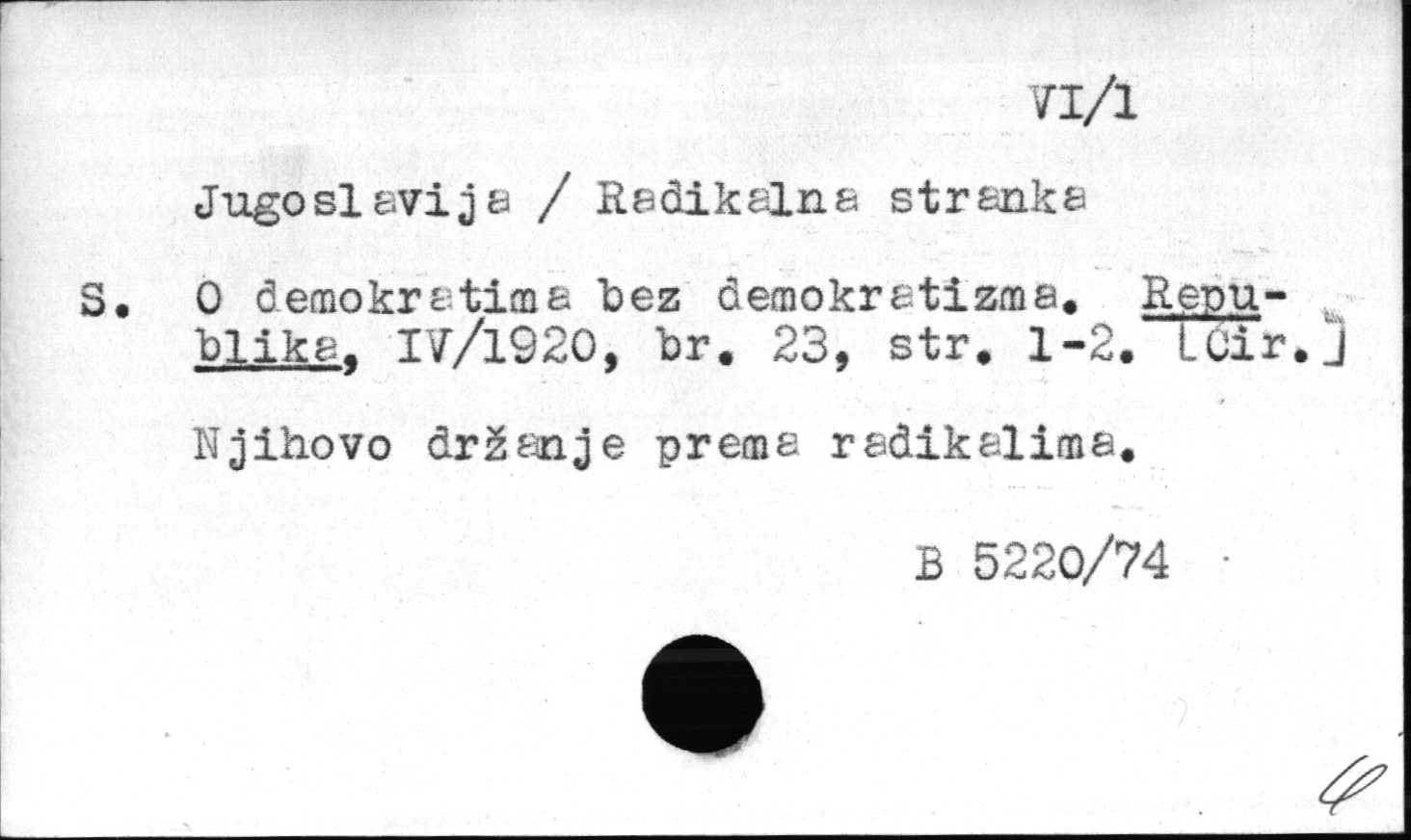 VI/1

Jugoslavija / Radikalna stranka

S. O demokratima bez demokratizma. Republika, IV/1920, br. 23, str. 1-2. [Ćir.]

Njihovo držanje prema radikalima.

B 5220/74